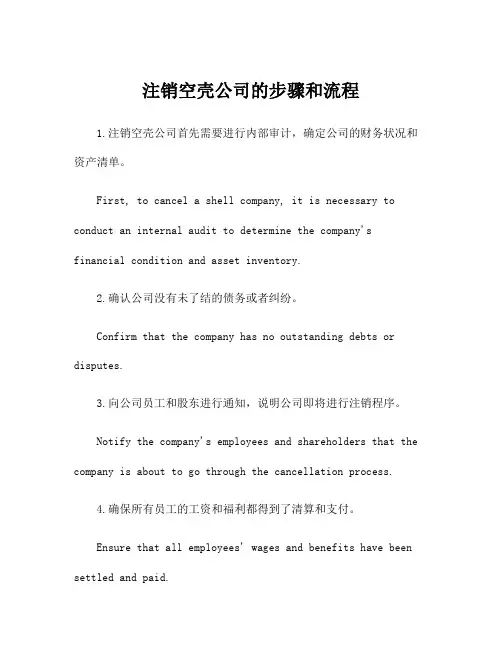 注销空壳公司的步骤和流程

1.注销空壳公司首先需要进行内部审计，确定公司的财务状况和资产清单。

First, to cancel a shell company, it is necessary to conduct an internal audit to determine the company's financial condition and asset inventory.

2.确认公司没有未了结的债务或者纠纷。

Confirm that the company has no outstanding debts or disputes.

3.向公司员工和股东进行通知，说明公司即将进行注销程序。

Notify the company's employees and shareholders that the company is about to go through the cancellation process.

4.确保所有员工的工资和福利都得到了清算和支付。

Ensure that all employees' wages and benefits have been settled and paid.